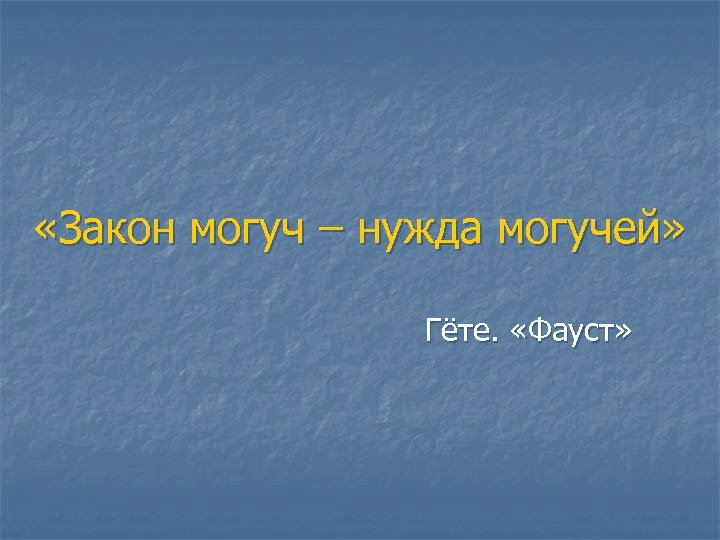 «Закон могуч – нужда могучей»

Гёте. «Фауст»